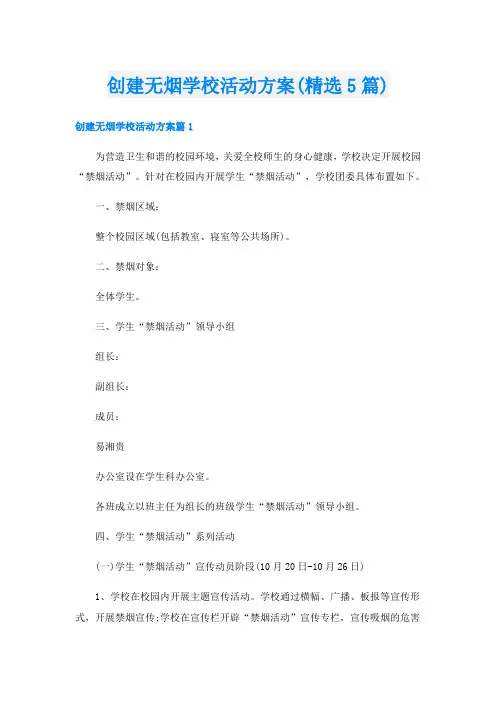 创建无烟学校活动方案(精选5篇)

创建无烟学校活动方案篇1

为营造卫生和谐的校园环境，关爱全校师生的身心健康，学校决定开展校园“禁烟活动”。针对在校园内开展学生“禁烟活动”，学校团委具体布置如下。

一、禁烟区域：

整个校园区域(包括教室、寝室等公共场所)。

二、禁烟对象：

全体学生。

三、学生“禁烟活动”领导小组

组长：

副组长：

成员：

易湘贵

办公室设在学生科办公室。

各班成立以班主任为组长的班级学生“禁烟活动”领导小组。

四、学生“禁烟活动”系列活动

(一)学生“禁烟活动”宣传动员阶段(10月20日-10月26日)

1、学校在校园内开展主题宣传活动。学校通过横幅、广播、板报等宣传形式，开展禁烟宣传;学校在宣传栏开辟“禁烟活动”宣传专栏，宣传吸烟的危害